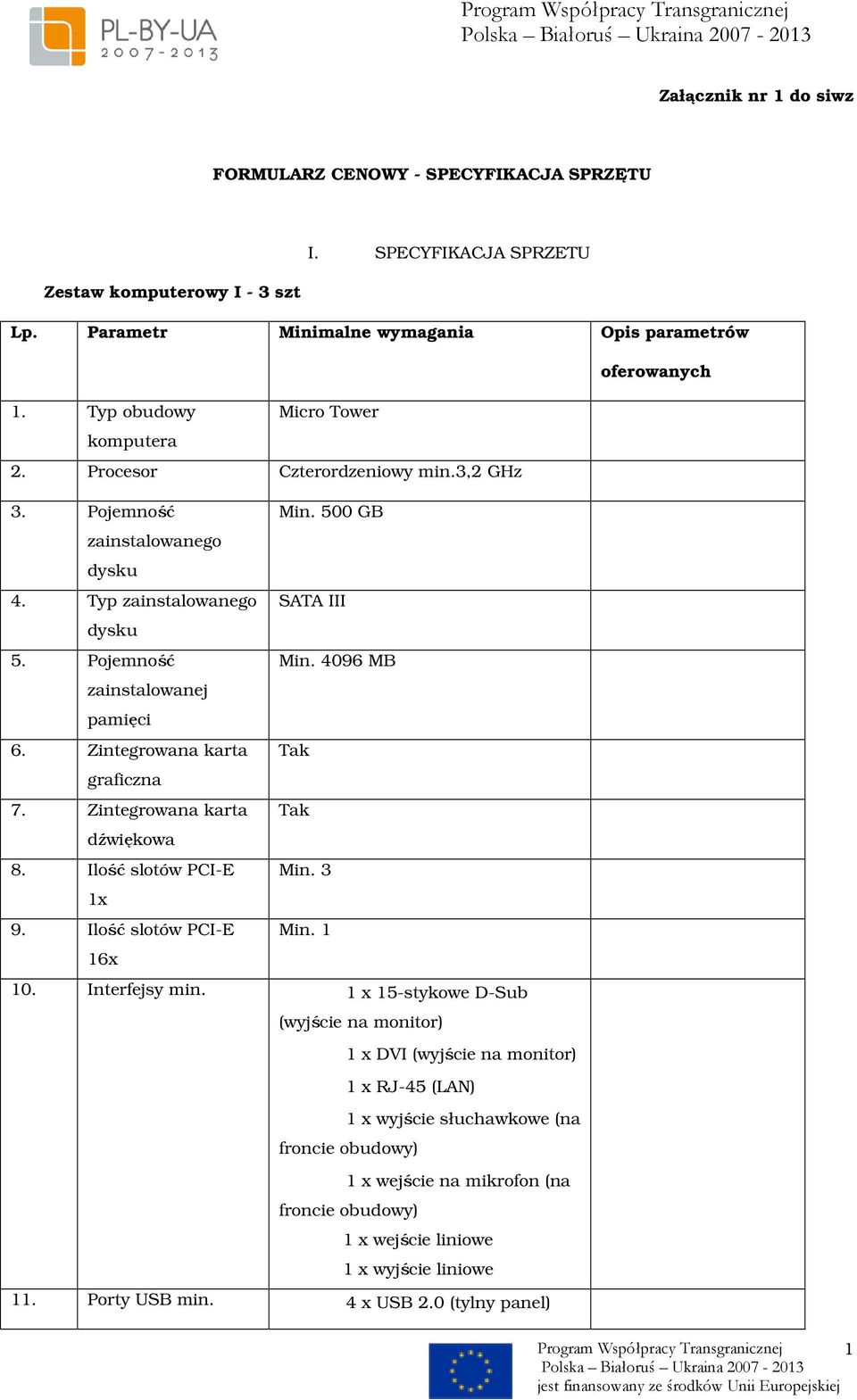 PL-BY-UA
2007-2013

Program Współpracy Transgranicznej
Polska – Białoruś – Ukraina 2007 - 2013

Załącznik nr 1 do siwz

FORMULARZ CENOWY - SPECYFIKACJA SPRZĘTU

I. SPECYFIKACJA SPRZETU

Zestaw komputerowy I - 3 szt

| Lp. | Parametr | Minimalne wymagania | Opis parametrów oferowanych |
|---|---|---|---|
| 1. | Typ obudowy komputera | Micro Tower | |
| 2. | Procesor | Czterordzeniowy min.3,2 GHz | |
| 3. | Pojemność zainstalowanego dysku | Min. 500 GB | |
| 4. | Typ zainstalowanego dysku | SATA III | |
| 5. | Pojemność zainstalowanej pamięci | Min. 4096 MB | |
| 6. | Zintegrowana karta graficzna | Tak | |
| 7. | Zintegrowana karta dźwiękowa | Tak | |
| 8. | Ilość slotów PCI-E 1x | Min. 3 | |
| 9. | Ilość slotów PCI-E 16x | Min. 1 | |
| 10. | Interfejsy min. | 1 x 15-stykowe D-Sub (wyjście na monitor) 1 x DVI (wyjście na monitor) 1 x RJ-45 (LAN) 1 x wyjście słuchawkowe (na froncie obudowy) 1 x wejście na mikrofon (na froncie obudowy) 1 x wejście liniowe 1 x wyjście liniowe | |
| 11. | Porty USB min. | 4 x USB 2.0 (tylny panel) | |

Program Współpracy Transgranicznej
Polska – Białoruś – Ukraina 2007 - 2013
jest finansowany ze środków Unii Europejskiej

1